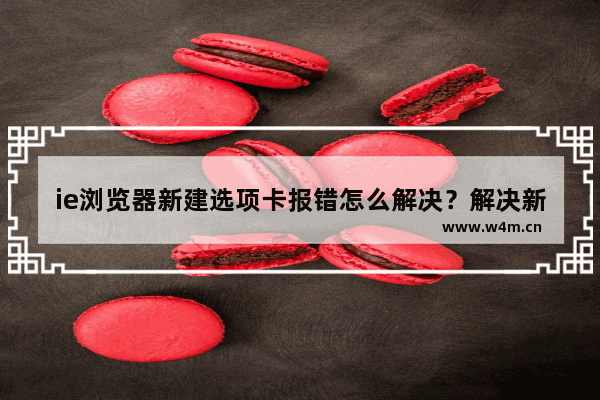 ie浏览器新建选项卡报错怎么解决？解决新

www.w4m.cn